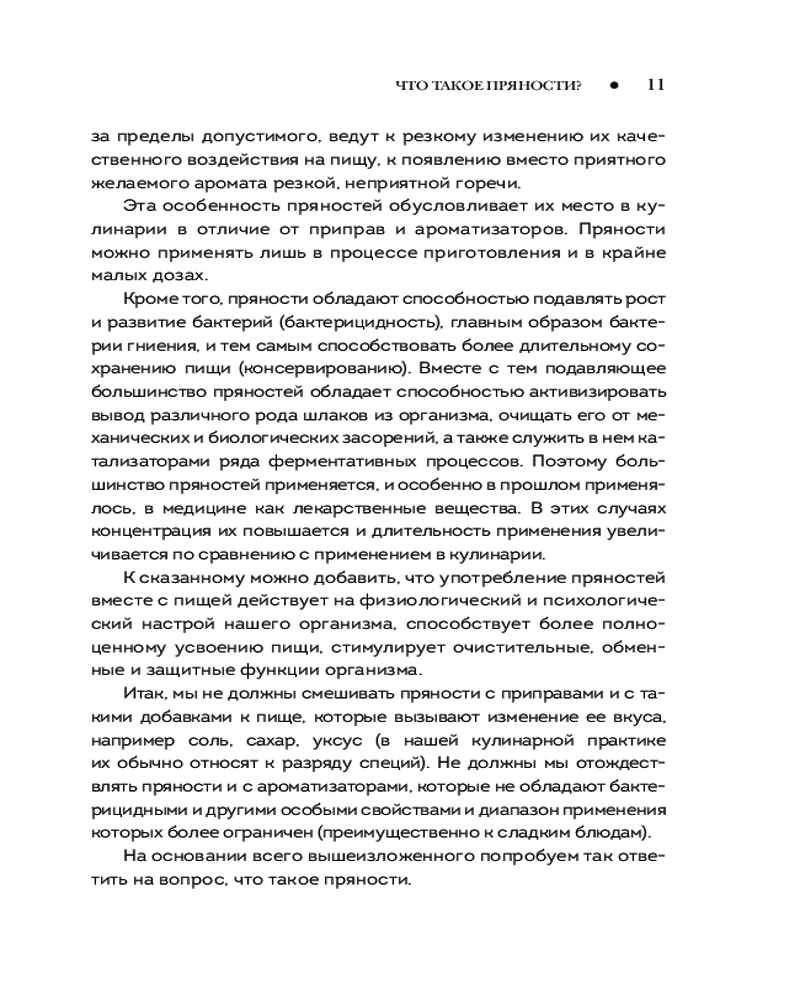 ЧТО ТАКОЕ ПРЯНОСТИ? ● 11

за пределы допустимого, ведут к резкому изменению их качественного воздействия на пищу, к появлению вместо приятного желаемого аромата резкой, неприятной горечи.

Эта особенность пряностей обусловливает их место в кулинарии в отличие от приправ и ароматизаторов. Пряности можно применять лишь в процессе приготовления и в крайне малых дозах.

Кроме того, пряности обладают способностью подавлять рост и развитие бактерий (бактерицидность), главным образом бактерии гниения, и тем самым способствовать более длительному сохранению пищи (консервированию). Вместе с тем подавляющее большинство пряностей обладает способностью активизировать вывод различного рода шлаков из организма, очищать его от механических и биологических засорений, а также служить в нем катализаторами ряда ферментативных процессов. Поэтому большинство пряностей применяется, и особенно в прошлом применялось, в медицине как лекарственные вещества. В этих случаях концентрация их повышается и длительность применения увеличивается по сравнению с применением в кулинарии.

К сказанному можно добавить, что употребление пряностей вместе с пищей действует на физиологический и психологический настрой нашего организма, способствует более полноценному усвоению пищи, стимулирует очистительные, обменные и защитные функции организма.

Итак, мы не должны смешивать пряности с приправами и с такими добавками к пище, которые вызывают изменение ее вкуса, например соль, сахар, уксус (в нашей кулинарной практике их обычно относят к разряду специй). Не должны мы отождествлять пряности и с ароматизаторами, которые не обладают бактерицидными и другими особыми свойствами и диапазон применения которых более ограничен (преимущественно к сладким блюдам).

На основании всего вышеизложенного попробуем так ответить на вопрос, что такое пряности.